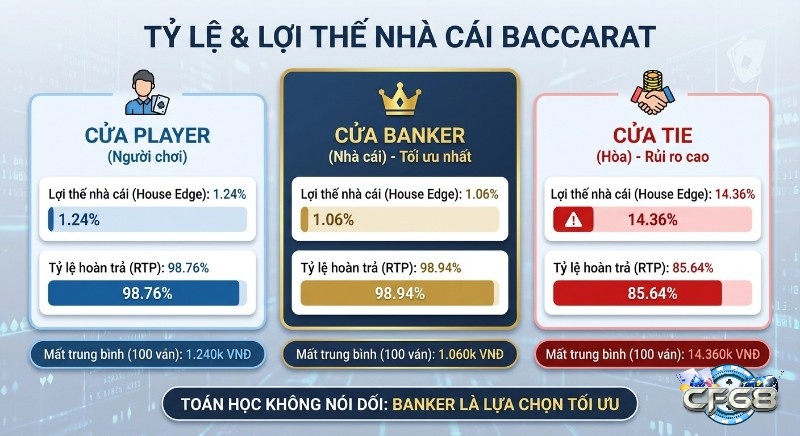 TỶ LỆ & LỢI THẾ NHÀ CÁI BACCARAT

CỬA PLAYER
(Người chơi)

Lợi thế nhà cái (House Edge): 1.24%
1.24%

Tỷ lệ hoàn trả (RTP): 98.76%
98.76%

Mất trung bình (100 ván): 1.240k VNĐ

CỬA BANKER
(Nhà cái) - Tối ưu nhất

Lợi thế nhà cái (House Edge): 1.06%
1.06%

Tỷ lệ hoàn trả (RTP): 98.94%
98.94%

Mất trung bình (100 ván): 1.060k VNĐ

CỬA TIE
(Hòa) - Rủi ro cao

Lợi thế nhà cái (House Edge): 14.36%
14.36%

Tỷ lệ hoàn trả (RTP): 85.64%
85.64%

Mất trung bình (100 ván): 14.360k VNĐ

TOÁN HỌC KHÔNG NÓI DỐI: BANKER LÀ LỰA CHỌN TỐI ƯU

CF68